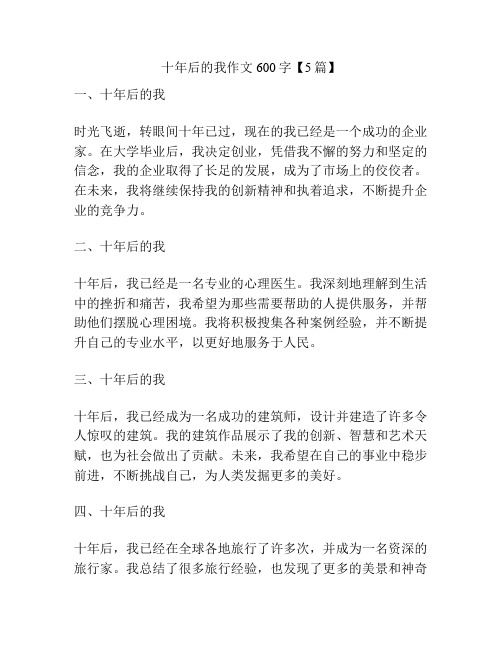 十年后的我作文 600 字【5 篇】

一、十年后的我

时光飞逝，转眼间十年已过，现在的我已经是一个成功的企业家。在大学毕业后，我决定创业，凭借我不懈的努力和坚定的信念，我的企业取得了长足的发展，成为了市场上的佼佼者。在未来，我将继续保持我的创新精神和执着追求，不断提升企业的竞争力。

二、十年后的我

十年后，我已经是一名专业的心理医生。我深刻地理解到生活中的挫折和痛苦，我希望为那些需要帮助的人提供服务，并帮助他们摆脱心理困境。我将积极搜集各种案例经验，并不断提升自己的专业水平，以更好地服务于人民。

三、十年后的我

十年后，我已经成为一名成功的建筑师，设计并建造了许多令人惊叹的建筑。我的建筑作品展示了我的创新、智慧和艺术天赋，也为社会做出了贡献。未来，我希望在自己的事业中稳步前进，不断挑战自己，为人类发掘更多的美好。

四、十年后的我

十年后，我已经在全球各地旅行了许多次，并成为一名资深的旅行家。我总结了很多旅行经验，也发现了更多的美景和神奇